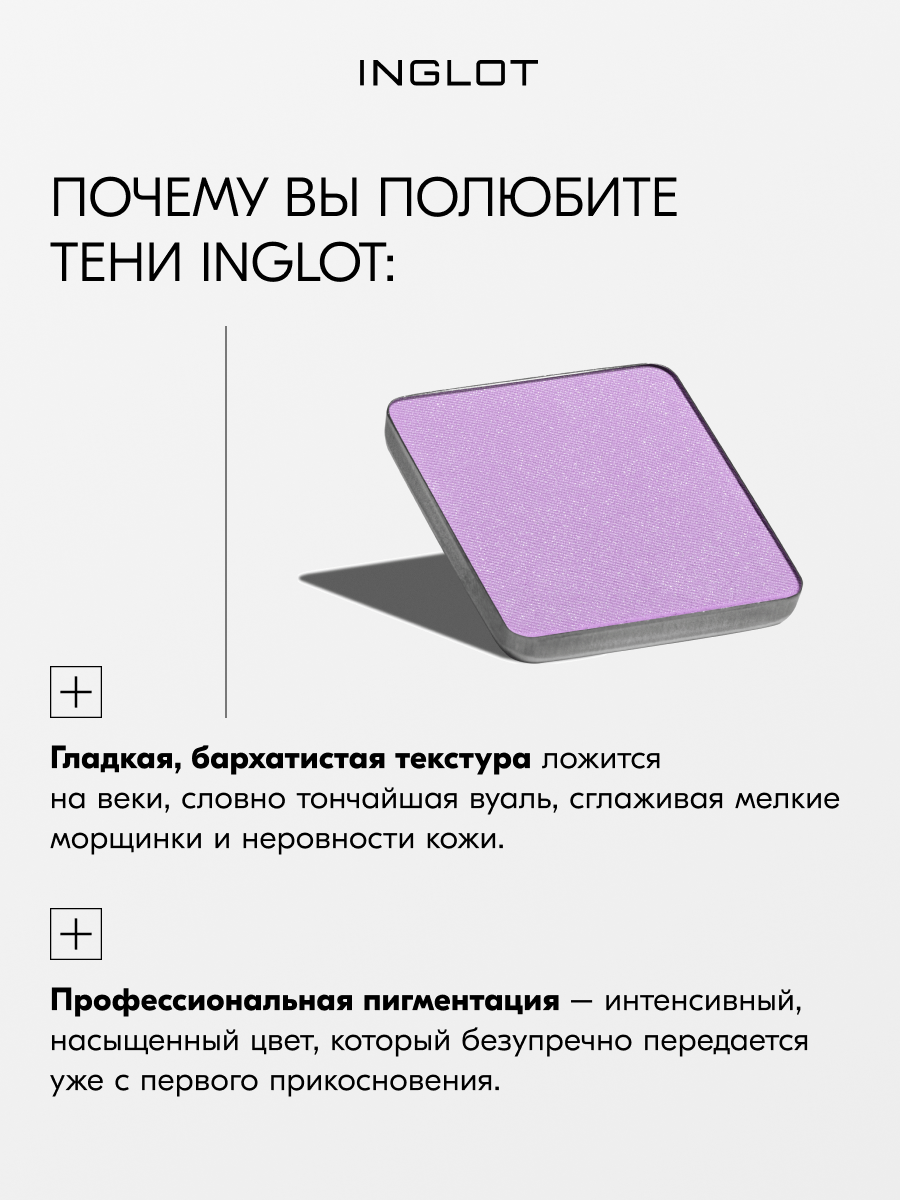 INGLOT

ПОЧЕМУ ВЫ ПОЛЮБИТЕ ТЕНИ INGLOT:

+

Гладкая, бархатистая текстура ложится на веки, словно тончайшая вуаль, сглаживая мелкие морщинки и неровности кожи.

+

Профессиональная пигментация — интенсивный, насыщенный цвет, который безупречно передается уже с первого прикосновения.